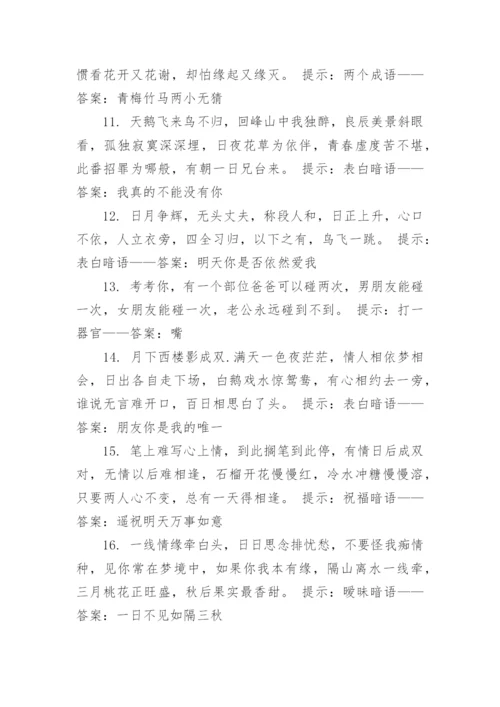 惯看花开又花谢，却怕缘起又缘灭。 提示：两个成语——答案：青梅竹马两小无猜

11. 天鹅飞来鸟不归，回峰山中我独醉，良辰美景斜眼看，孤独寂寞深深埋，日夜花草为依伴，青春虚度苦不堪，此番招罪为哪般，有朝一日兄台来。 提示：表白暗语——答案：我真的不能没有你

12. 日月争辉，无头丈夫，称段人和，日正上升，心口不依，人立衣旁，四全习归，以下之有，鸟飞一跳。 提示：表白暗语——答案：明天你是否依然爱我

13. 考考你，有一个部位爸爸可以碰两次，男朋友能碰一次，女朋友能碰一次，老公永远碰到不到。 提示：打一器官——答案：嘴

14. 月下西楼影成双.满天一色夜茫茫，情人相依梦相会，日出各自走下场，白鹅戏水惊鸳鸯，有心相约去一旁，谁说无言难开口，百日相思白了头。 提示：表白暗语——答案：朋友你是我的唯一

15. 笔上难写心上情，到此搁笔到此停，有情日后成双对，无情以后难相逢，石榴开花慢慢红，冷水冲糖慢慢溶，只要两人心不变，总有一天得相逢。 提示：祝福暗语——答案：遥祝明天万事如意

16. 一线情缘牵白头，日日思念排忧愁，不要怪我痴情种，见你常在梦境中，如果你我本有缘，隔山离水一线牵，三月桃花正旺盛，秋后果实最香甜。 提示：暧昧暗语——答案：一日不见如隔三秋